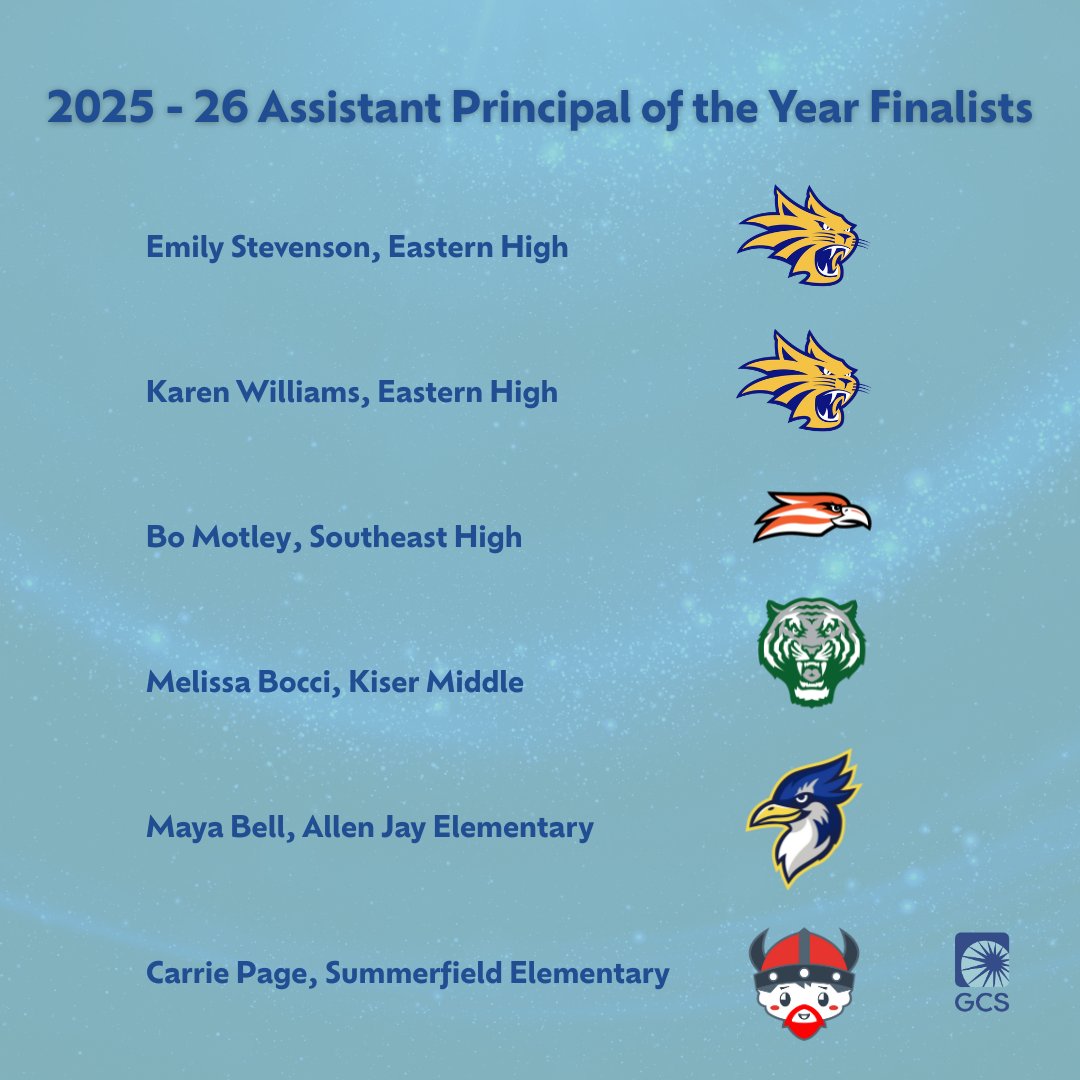 2025 - 26 Assistant Principal of the Year Finalists

Emily Stevenson, Eastern High

Karen Williams, Eastern High

Bo Motley, Southeast High

Melissa Bocci, Kiser Middle

Maya Bell, Allen Jay Elementary

Carrie Page, Summerfield Elementary

GCS